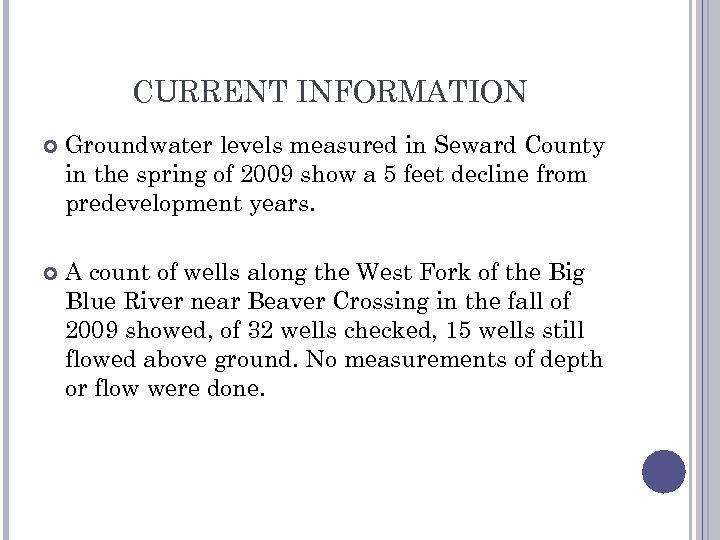 CURRENT INFORMATION

Groundwater levels measured in Seward County in the spring of 2009 show a 5 feet decline from predevelopment years.

A count of wells along the West Fork of the Big Blue River near Beaver Crossing in the fall of 2009 showed, of 32 wells checked, 15 wells still flowed above ground. No measurements of depth or flow were done.